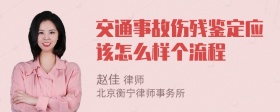 交通事故伤残鉴定应该怎么样个流程

赵佳 律师
北京衡宁律师事务所